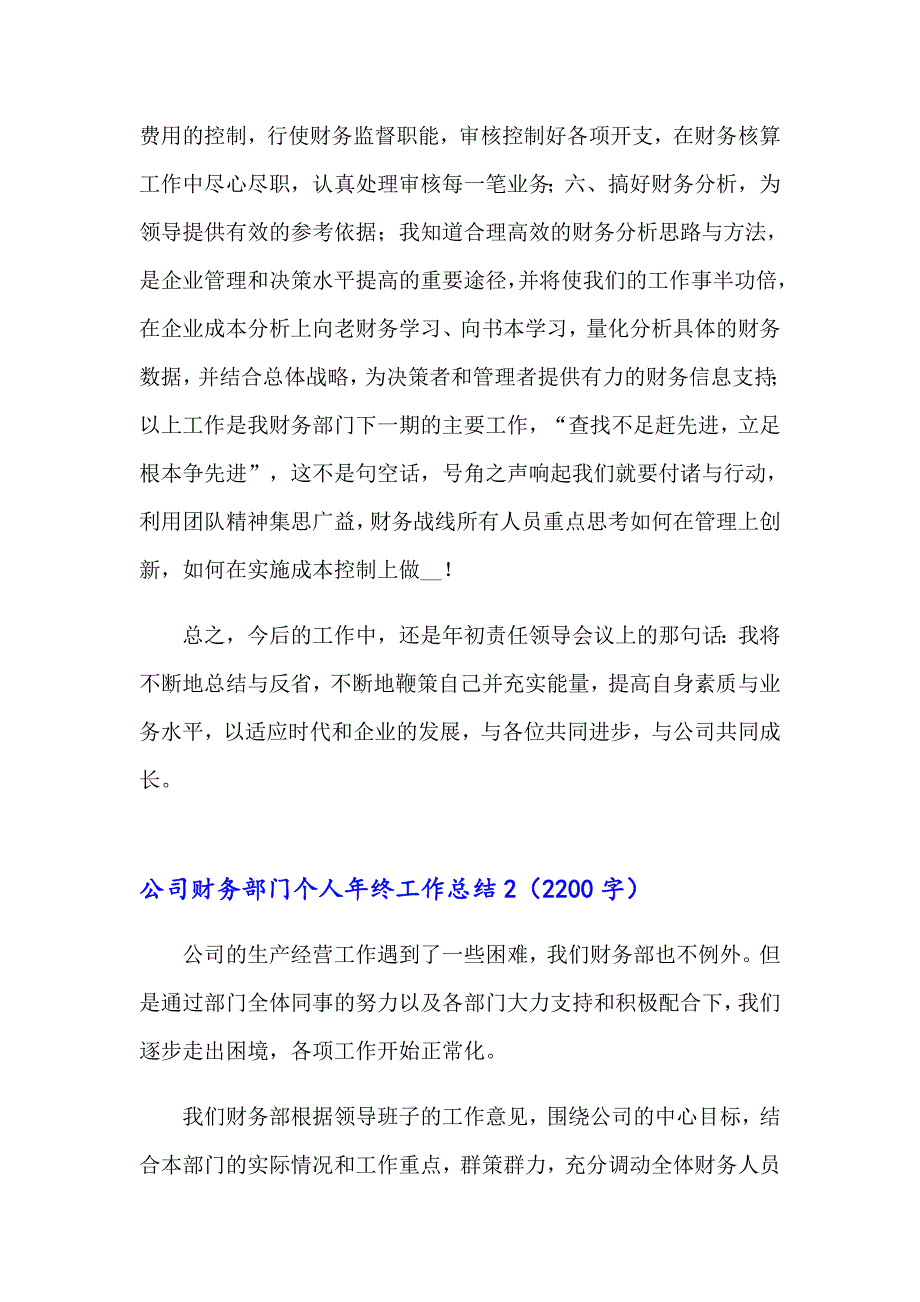 费用的控制，行使财务监督职能，审核控制好各项开支，在财务核算工作中尽心尽职，认真处理审核每一笔业务；六、搞好财务分析，为领导提供有效的参考依据；我知道合理高效的财务分析思路与方法，是企业管理和决策水平提高的重要途径，并将使我们的工作事半功倍，在企业成本分析上向老财务学习、向书本学习，量化分析具体的财务数据，并结合总体战略，为决策者和管理者提供有力的财务信息支持；以上工作是我财务部门下一期的主要工作，“查找不足赶先进，立足根本争先进”，这不是句空话，号角之声响起我们就要付诸与行动，利用团队精神集思广益，财务战线所有人员重点思考如何在管理上创新，如何在实施成本控制上做__！

总之，今后的工作中，还是年初责任领导会议上的那句话：我将不断地总结与反省，不断地鞭策自己并充实能量，提高自身素质与业务水平，以适应时代和企业的发展，与各位共同进步，与公司共同成长。

公司财务部门个人年终工作总结2（2200字）

公司的生产经营工作遇到了一些困难，我们财务部也不例外。但是通过部门全体同事的努力以及各部门大力支持和积极配合下，我们逐步走出困境，各项工作开始正常化。

我们财务部根据领导班子的工作意见，围绕公司的中心目标，结合本部门的实际情况和工作重点，群策群力，充分调动全体财务人员